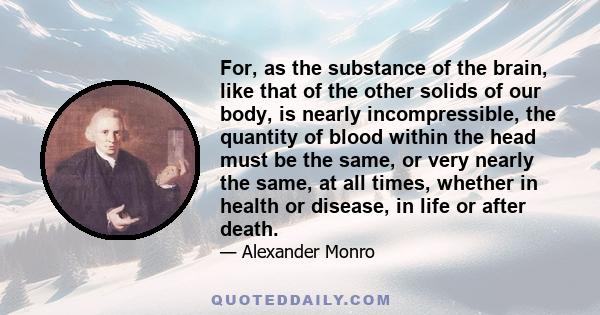 For, as the substance of the brain, like that of the other solids of our body, is nearly incompressible, the quantity of blood within the head must be the same, or very nearly the same, at all times, whether in health or disease, in life or after death.

— Alexander Monro

QUOTEDDAILY.COM